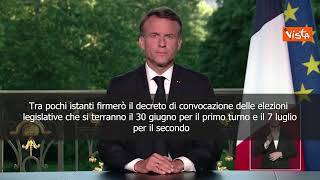 Vista

Tra pochi istanti firmerò il decreto di convocazione delle elezioni legislative che si terranno il 30 giugno per il primo turno e il 7 luglio per il secondo